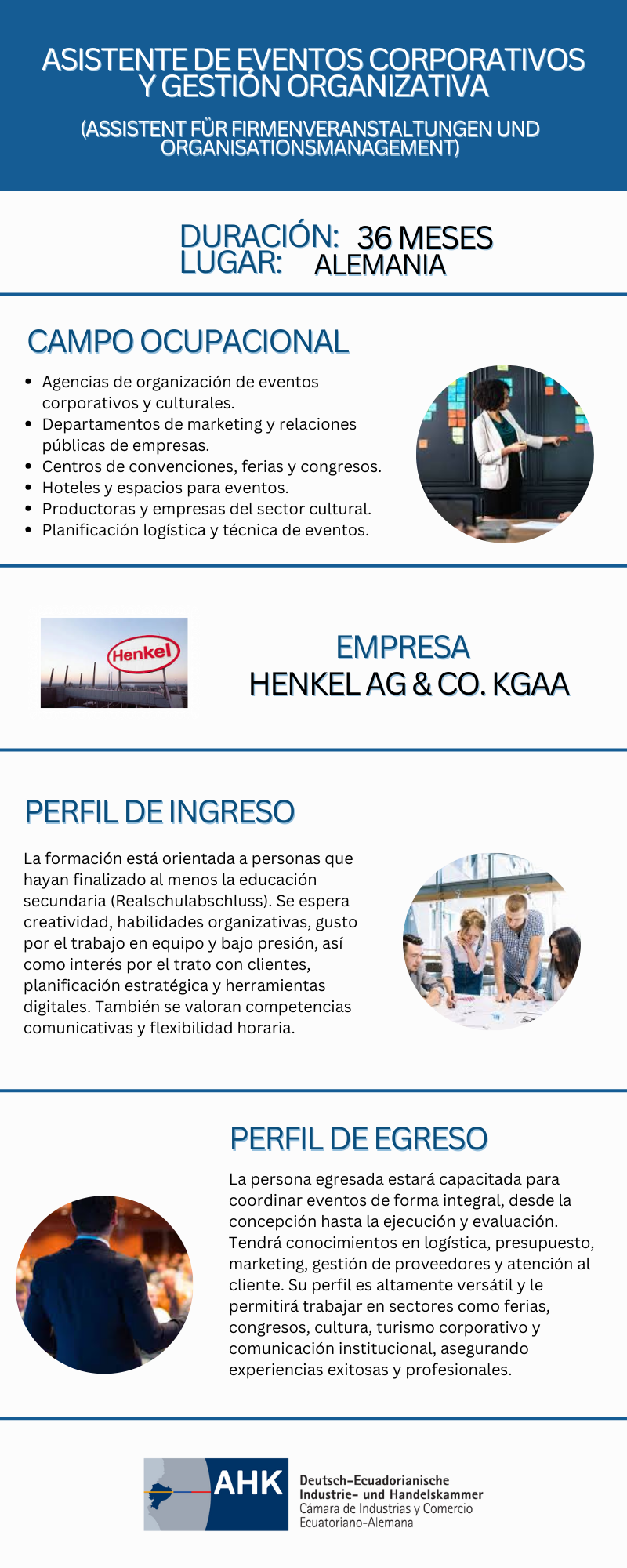 ASISTENTE DE EVENTOS CORPORATIVOS Y GESTIÓN ORGANIZATIVA

(ASSISTENT FÜR FIRMENVERANSTALTUNGEN UND ORGANISATIONSMANAGEMENT)

DURACIÓN: 36 MESES
LUGAR: ALEMANIA

CAMPO OCUPACIONAL

• Agencias de organización de eventos corporativos y culturales.
• Departamentos de marketing y relaciones públicas de empresas.
• Centros de convenciones, ferias y congresos.
• Hoteles y espacios para eventos.
• Productoras y empresas del sector cultural.
• Planificación logística y técnica de eventos.

Henkel

EMPRESA
HENKEL AG & CO. KGAA

PERFIL DE INGRESO

La formación está orientada a personas que hayan finalizado al menos la educación secundaria (Realschulabschluss). Se espera creatividad, habilidades organizativas, gusto por el trabajo en equipo y bajo presión, así como interés por el trato con clientes, planificación estratégica y herramientas digitales. También se valoran competencias comunicativas y flexibilidad horaria.

PERFIL DE EGRESO

La persona egresada estará capacitada para coordinar eventos de forma integral, desde la concepción hasta la ejecución y evaluación. Tendrá conocimientos en logística, presupuesto, marketing, gestión de proveedores y atención al cliente. Su perfil es altamente versátil y le permitirá trabajar en sectores como ferias, congresos, cultura, turismo corporativo y comunicación institucional, asegurando experiencias exitosas y profesionales.

AHK
Deutsch-Ecuadorianische
Industrie- und Handelskammer
Cámara de Industrias y Comercio
Ecuatoriano-Alemana